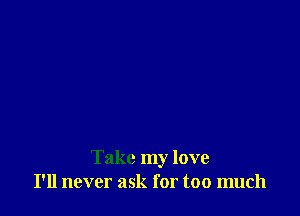 Take my love
I'll never ask for too much